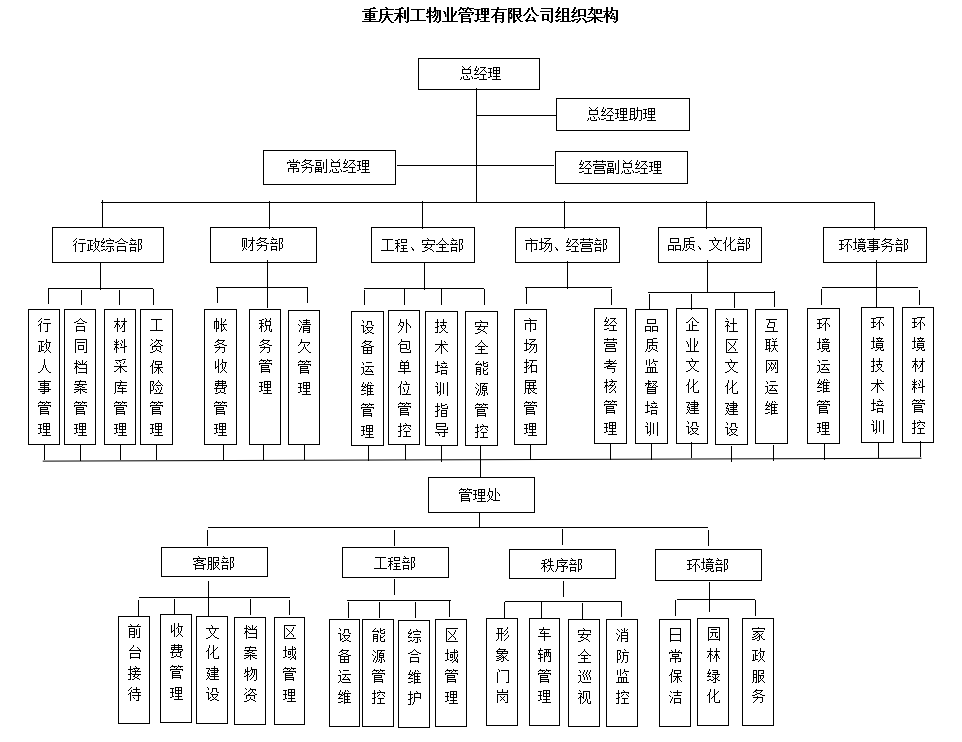 重庆利工物业管理有限公司组织架构

总经理

总经理助理

常务副总经理

经营副总经理

行政综合部

财务部

工程、安全部

市场、经营部

品质、文化部

环境事务部

行政人事管理

合同档案管理

材料采库管理

工资保险管理

帐务收费管理

税务管理

清欠管理

设备运维管理

外包单位管控

技术培训指导

安全能源管控

市场拓展管理

经营考核管理

品质监督培训

企业文化建设

社区文化建设

互联网运维

环境运维管理

环境技术培训

环境材料管控

管理处

客服部

工程部

秩序部

环境部

前台接待

收费管理

文化建设

档案物资

区域管理

设备运维

能源管控

综合维护

区域管理

形象门岗

车辆管理

安全巡视

消防监控

日常保洁

园林绿化

家政服务